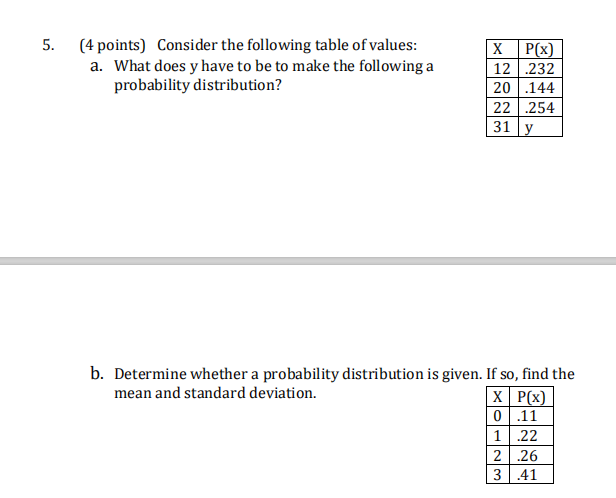 5. (4 points) Consider the following table of values:

a. What does y have to be to make the following a probability distribution?

| X | P(x) |
|---|---|
| 12 | .232 |
| 20 | .144 |
| 22 | .254 |
| 31 | y |

b. Determine whether a probability distribution is given. If so, find the mean and standard deviation.

| X | P(x) |
|---|---|
| 0 | .11 |
| 1 | .22 |
| 2 | .26 |
| 3 | .41 |